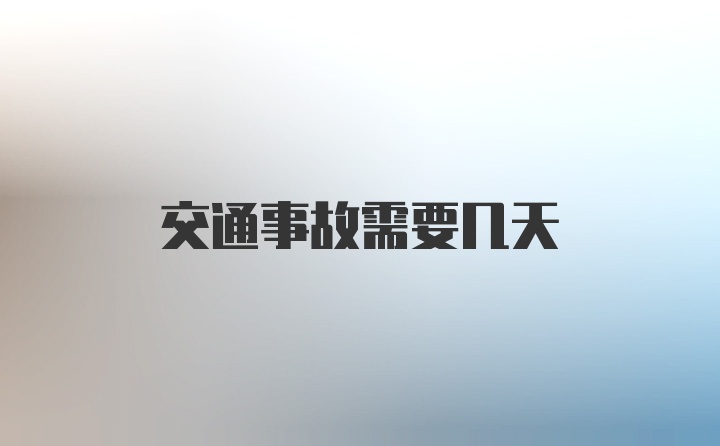 交通事故需要几天